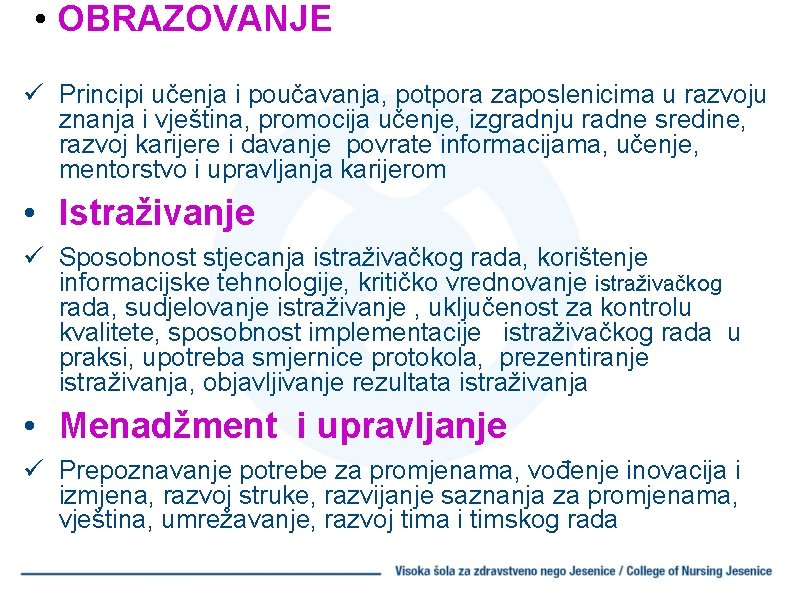 • OBRAZOVANJE

✓ Principi učenja i poučavanja, potpora zaposlenicima u razvoju znanja i vještina, promocija učenje, izgradnju radne sredine, razvoj karijere i davanje povrate informacijama, učenje, mentorstvo i upravljanja karijerom

• Istraživanje

✓ Sposobnost stjecanja istraživačkog rada, korištenje informacijske tehnologije, kritičko vrednovanje istraživačkog rada, sudjelovanje istraživanje , uključenost za kontrolu kvalitete, sposobnost implementacije istraživačkog rada u praksi, upotreba smjernice protokola, prezentiranje istraživanja, objavljivanje rezultata istraživanja

• Menadžment i upravljanje

✓ Prepoznavanje potrebe za promjenama, vođenje inovacija i izmjena, razvoj struke, razvijanje saznanja za promjenama, vještina, umrežavanje, razvoj tima i timskog rada

Visoka šola za zdravstveno nego Jesenice / College of Nursing Jesenice